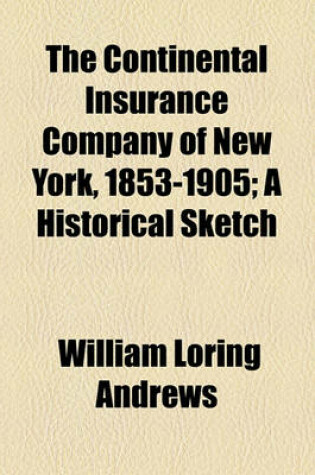 The Continental Insurance Company of New York, 1853-1905; A Historical Sketch

William Loring Andrews